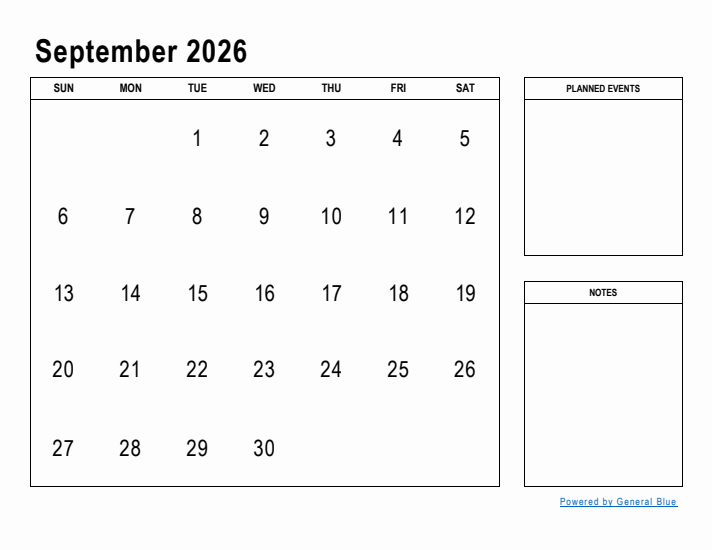 September 2026

| SUN | MON | TUE | WED | THU | FRI | SAT |
|---|---|---|---|---|---|---|
| | | 1 | 2 | 3 | 4 | 5 |
| 6 | 7 | 8 | 9 | 10 | 11 | 12 |
| 13 | 14 | 15 | 16 | 17 | 18 | 19 |
| 20 | 21 | 22 | 23 | 24 | 25 | 26 |
| 27 | 28 | 29 | 30 | | | |

PLANNED EVENTS

NOTES

Powered by General Blue